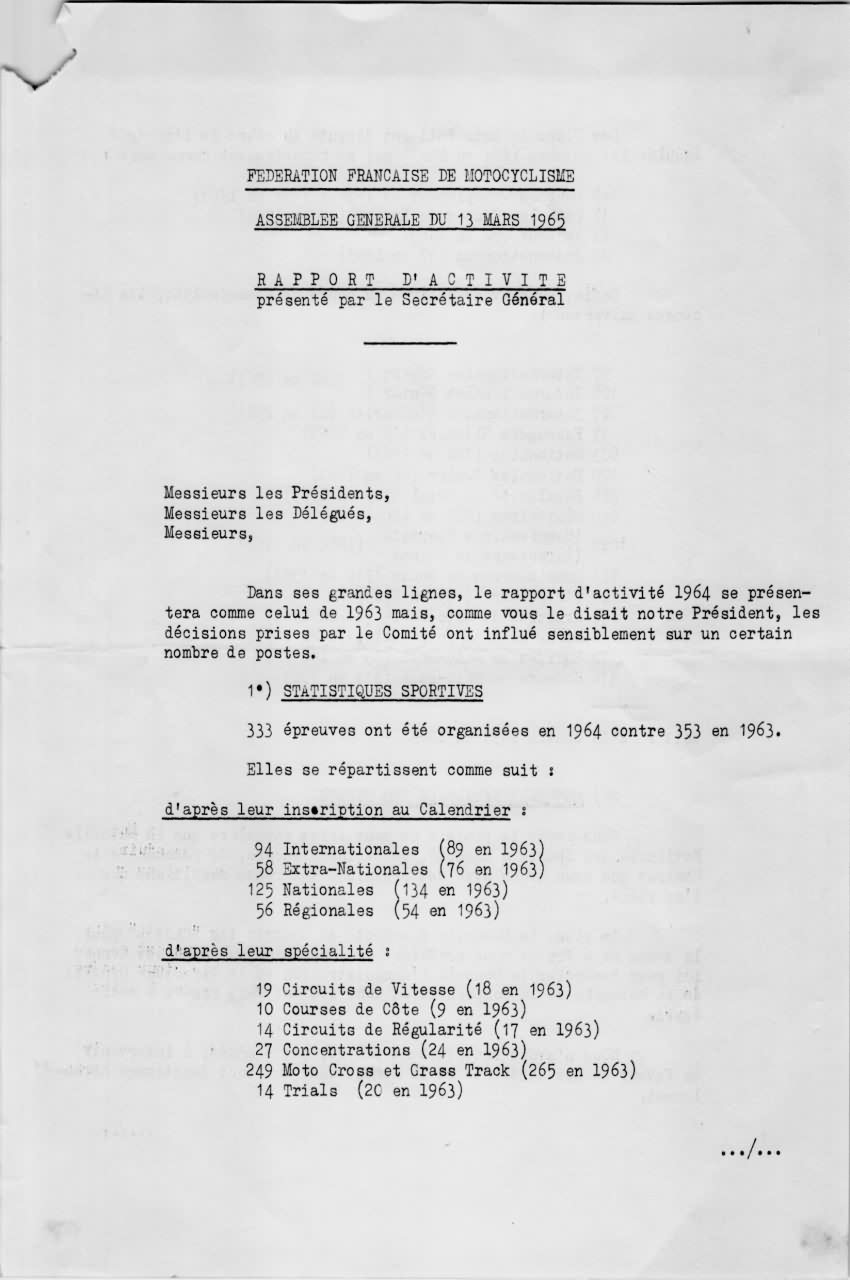 FEDERATION FRANCAISE DE MOTOCYCLISME

ASSEMBLEE GENERALE DU 13 MARS 1965

RAPPORT D'ACTIVITE
présenté par le Secrétaire Général

Messieurs les Présidents,
Messieurs les Délégués,
Messieurs,

Dans ses grandes lignes, le rapport d'activité 1964 se présentera comme celui de 1963 mais, comme vous le disait notre Président, les décisions prises par le Comité ont influé sensiblement sur un certain nombre de postes.

1°) STATISTIQUES SPORTIVES

333 épreuves ont été organisées en 1964 contre 353 en 1963.

Elles se répartissent comme suit :

d'après leur inscription au Calendrier :

94 Internationales (89 en 1963)
58 Extra-Nationales (76 en 1963)
125 Nationales (134 en 1963)
56 Régionales (54 en 1963)

d'après leur spécialité :

19 Circuits de Vitesse (18 en 1963)
10 Courses de Côte (9 en 1963)
14 Circuits de Régularité (17 en 1963)
27 Concentrations (24 en 1963)
249 Moto Cross et Grass Track (265 en 1963)
14 Trials (20 en 1963)

.../...